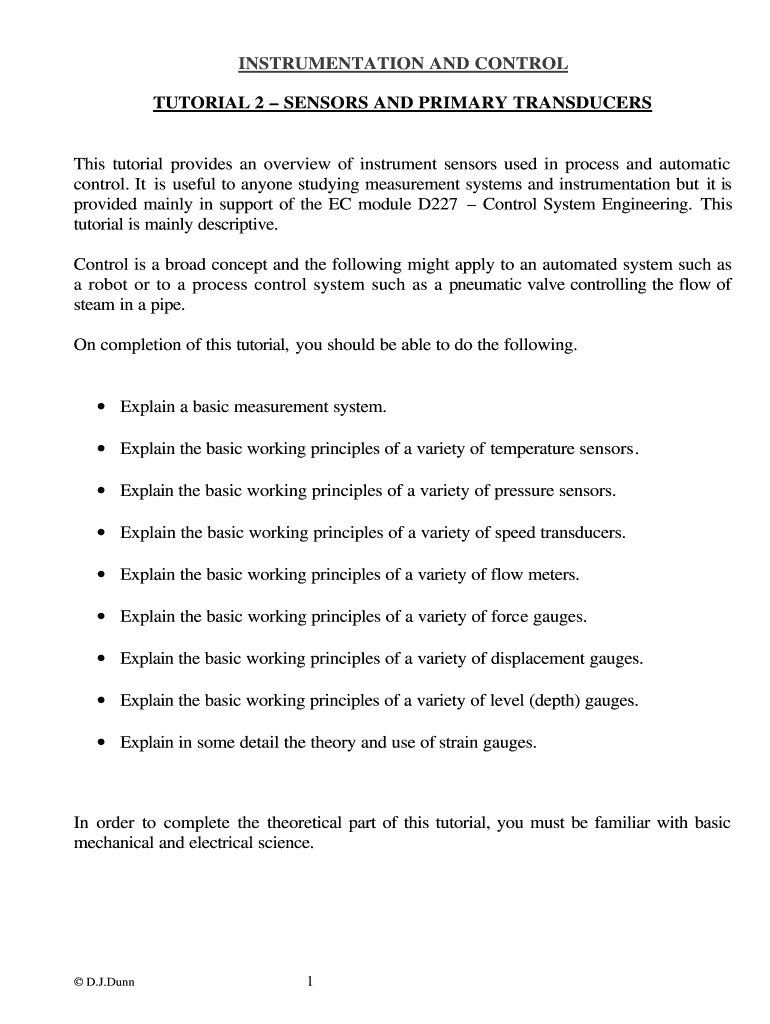 INSTRUMENTATION AND CONTROL

TUTORIAL 2 – SENSORS AND PRIMARY TRANSDUCERS

This tutorial provides an overview of instrument sensors used in process and automatic control. It is useful to anyone studying measurement systems and instrumentation but it is provided mainly in support of the EC module D227 – Control System Engineering. This tutorial is mainly descriptive.

Control is a broad concept and the following might apply to an automated system such as a robot or to a process control system such as a pneumatic valve controlling the flow of steam in a pipe.

On completion of this tutorial, you should be able to do the following.

• Explain a basic measurement system.

• Explain the basic working principles of a variety of temperature sensors.

• Explain the basic working principles of a variety of pressure sensors.

• Explain the basic working principles of a variety of speed transducers.

• Explain the basic working principles of a variety of flow meters.

• Explain the basic working principles of a variety of force gauges.

• Explain the basic working principles of a variety of displacement gauges.

• Explain the basic working principles of a variety of level (depth) gauges.

• Explain in some detail the theory and use of strain gauges.

In order to complete the theoretical part of this tutorial, you must be familiar with basic mechanical and electrical science.

© D.J.Dunn 1